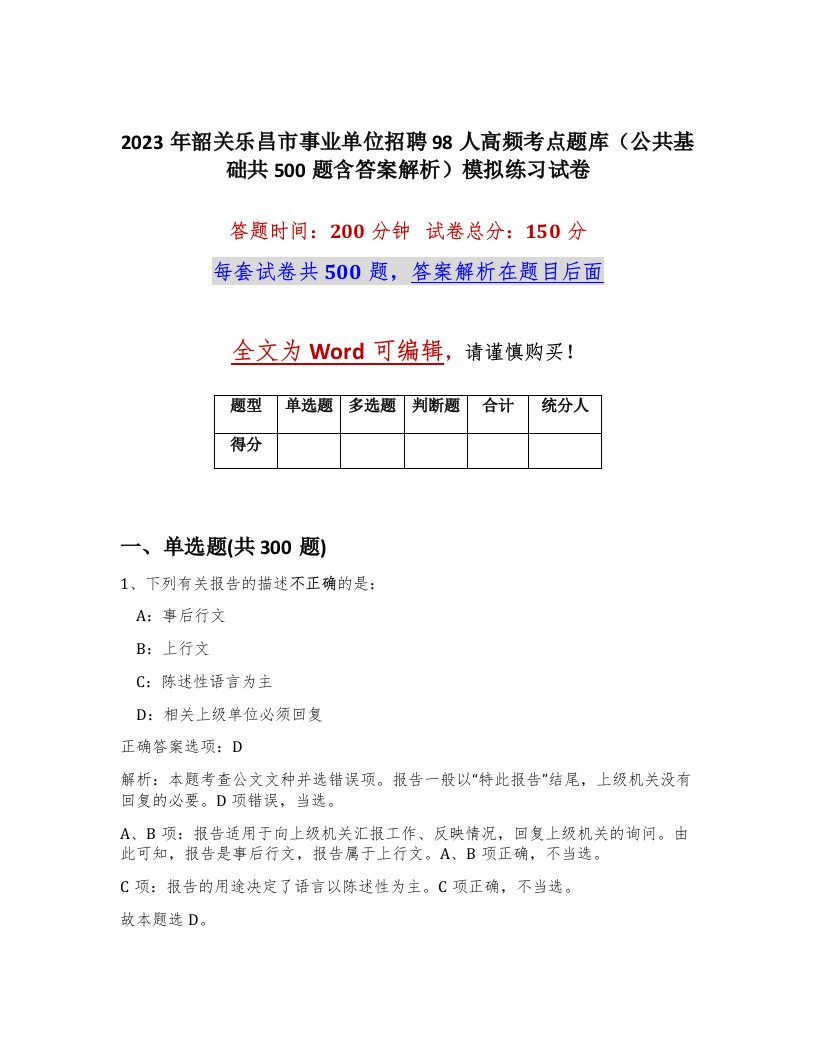 2023 年韶关乐昌市事业单位招聘 98 人高频考点题库（公共基础共 500 题含答案解析）模拟练习试卷

答题时间：200 分钟　试卷总分：150 分

每套试卷共 500 题，答案解析在题目后面

全文为 Word 可编辑，请谨慎购买！

| 题型 | 单选题 | 多选题 | 判断题 | 合计 | 统分人 |
|---|---|---|---|---|---|
| 得分 | | | | | |

一、单选题(共 300 题)

1、下列有关报告的描述不正确的是：

A：事后行文

B：上行文

C：陈述性语言为主

D：相关上级单位必须回复

正确答案选项：D

解析：本题考查公文文种并选错误项。报告一般以“特此报告”结尾，上级机关没有回复的必要。D 项错误，当选。

A、B 项：报告适用于向上级机关汇报工作、反映情况，回复上级机关的询问。由此可知，报告是事后行文，报告属于上行文。A、B 项正确，不当选。

C 项：报告的用途决定了语言以陈述性为主。C 项正确，不当选。

故本题选 D。